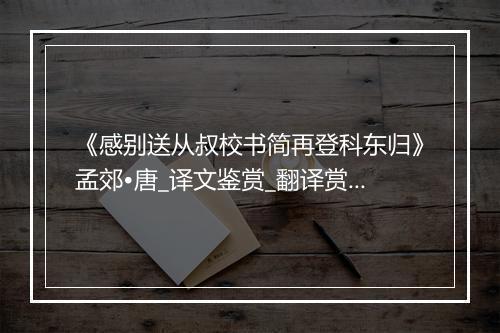 《感别送从叔校书简再登科东归》孟郊•唐_译文鉴赏_翻译赏...